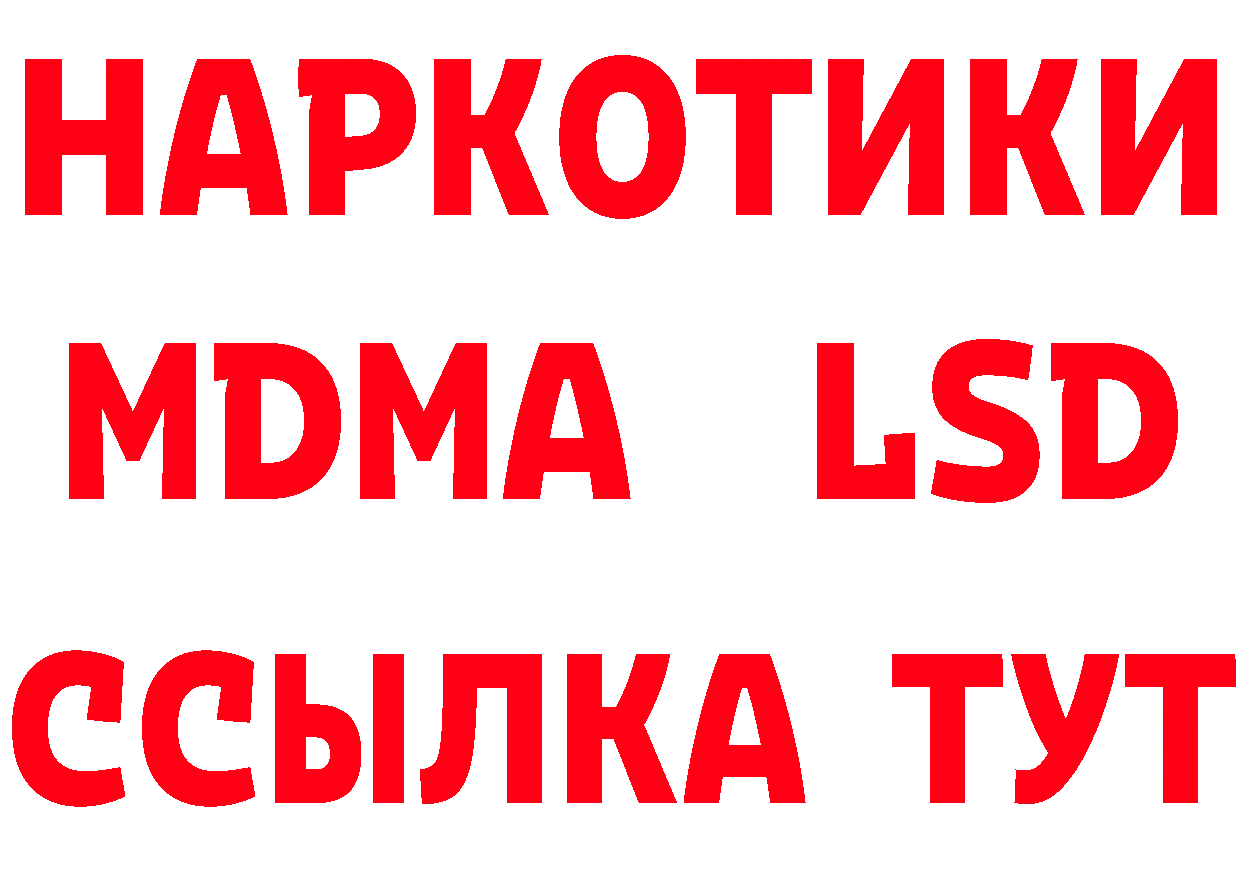 НАРКОТИКИ
MDMA LSD
ССЫЛКА ТУТ